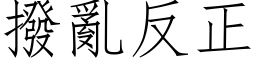 撥亂反正